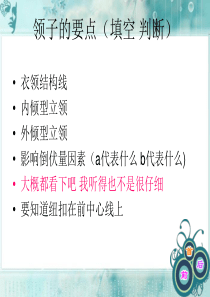 领子的要点（填空 判断）

• 衣领结构线
• 内倾型立领
• 外倾型立领
• 影响倒伏量因素（a代表什么 b代表什么)
• 大概都看下吧 我听得也不是很仔细
• 要知道纽扣在前中心线上

首
后
前